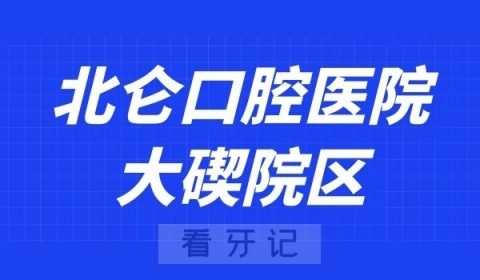 北仑口腔医院
大碶院区

看牙记